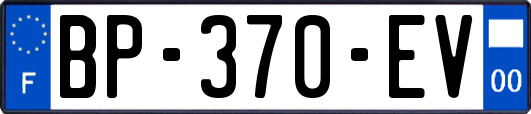 F
BP-370-EV
00